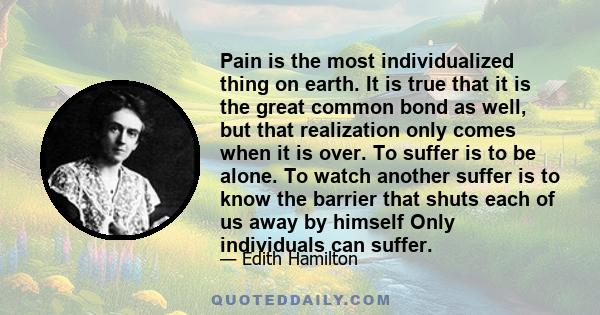 Pain is the most individualized thing on earth. It is true that it is the great common bond as well, but that realization only comes when it is over. To suffer is to be alone. To watch another suffer is to know the barrier that shuts each of us away by himself Only individuals can suffer.

— Edith Hamilton

QUOTEDDAILY.COM